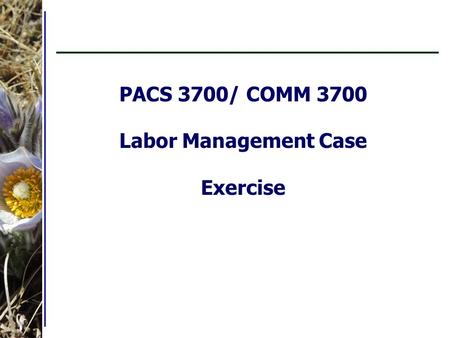 PACS 3700/ COMM 3700

Labor Management Case

Exercise